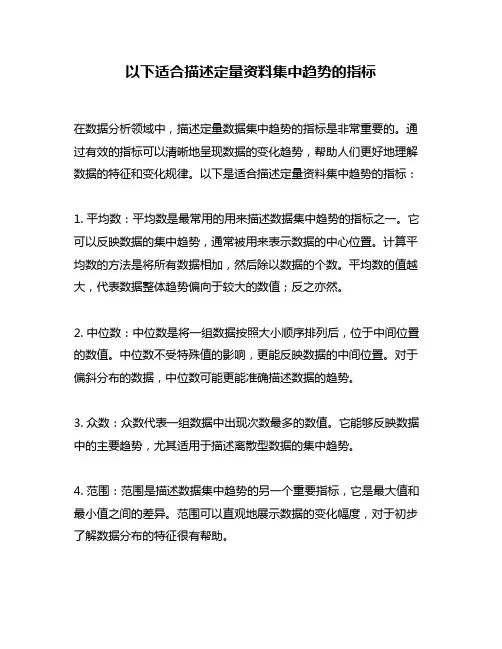 以下适合描述定量资料集中趋势的指标

在数据分析领域中，描述定量数据集中趋势的指标是非常重要的。通过有效的指标可以清晰地呈现数据的变化趋势，帮助人们更好地理解数据的特征和变化规律。以下是适合描述定量资料集中趋势的指标：

1. 平均数：平均数是最常用的用来描述数据集中趋势的指标之一。它可以反映数据的集中趋势，通常被用来表示数据的中心位置。计算平均数的方法是将所有数据相加，然后除以数据的个数。平均数的值越大，代表数据整体趋势偏向于较大的数值；反之亦然。

2. 中位数：中位数是将一组数据按照大小顺序排列后，位于中间位置的数值。中位数不受特殊值的影响，更能反映数据的中间位置。对于偏斜分布的数据，中位数可能更能准确描述数据的趋势。

3. 众数：众数代表一组数据中出现次数最多的数值。它能够反映数据中的主要趋势，尤其适用于描述离散型数据的集中趋势。

4. 范围：范围是描述数据集中趋势的另一个重要指标，它是最大值和最小值之间的差异。范围可以直观地展示数据的变化幅度，对于初步了解数据分布的特征很有帮助。